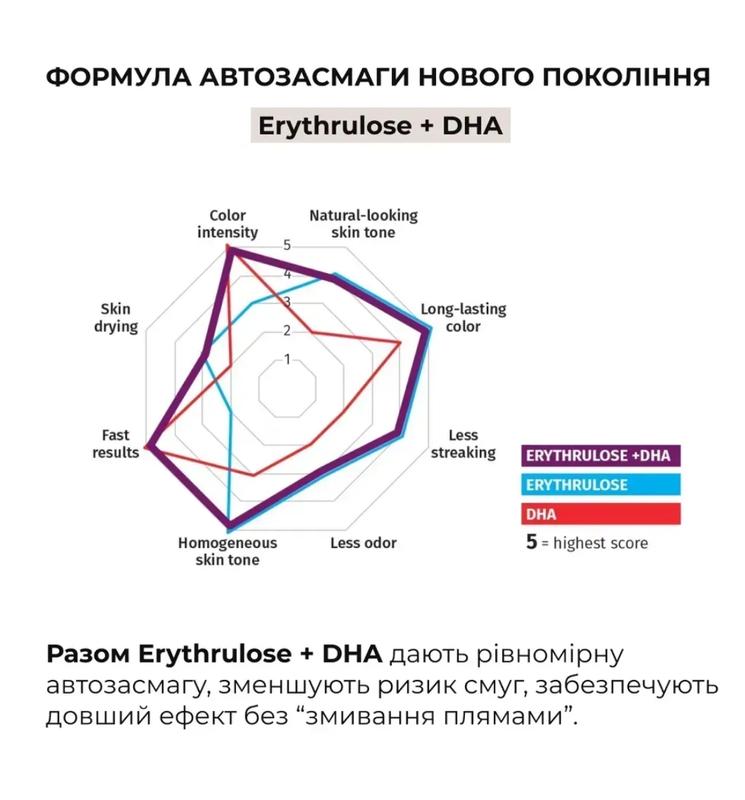 ФОРМУЛА АВТОЗАСМАГИ НОВОГО ПОКОЛІННЯ

Erythrulose + DHA

Color intensity

Natural-looking skin tone

Long-lasting color

Less streaking

Less odor

Homogeneous skin tone

Fast results

Skin drying

5
4
3
2
1

ERYTHRULOSE +DHA
ERYTHRULOSE
DHA
5 = highest score

Разом Erythrulose + DHA дають рівномірну автозасмагу, зменшують ризик смуг, забезпечують довший ефект без “змивання плямами”.